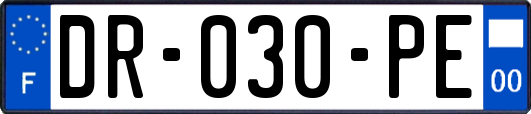 F
DR-030-PE
00